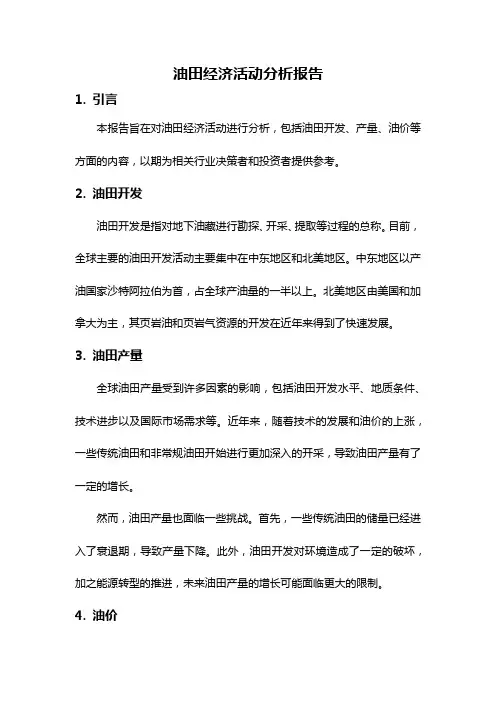 油田经济活动分析报告

1. 引言

本报告旨在对油田经济活动进行分析，包括油田开发、产量、油价等方面的内容，以期为相关行业决策者和投资者提供参考。

2. 油田开发

油田开发是指对地下油藏进行勘探、开采、提取等过程的总称。目前，全球主要的油田开发活动主要集中在中东地区和北美地区。中东地区以产油国家沙特阿拉伯为首，占全球产油量的一半以上。北美地区由美国和加拿大为主，其页岩油和页岩气资源的开发在近年来得到了快速发展。

3. 油田产量

全球油田产量受到许多因素的影响，包括油田开发水平、地质条件、技术进步以及国际市场需求等。近年来，随着技术的发展和油价的上涨，一些传统油田和非常规油田开始进行更加深入的开采，导致油田产量有了一定的增长。

然而，油田产量也面临一些挑战。首先，一些传统油田的储量已经进入了衰退期，导致产量下降。此外，油田开发对环境造成了一定的破坏，加之能源转型的推进，未来油田产量的增长可能面临更大的限制。

4. 油价